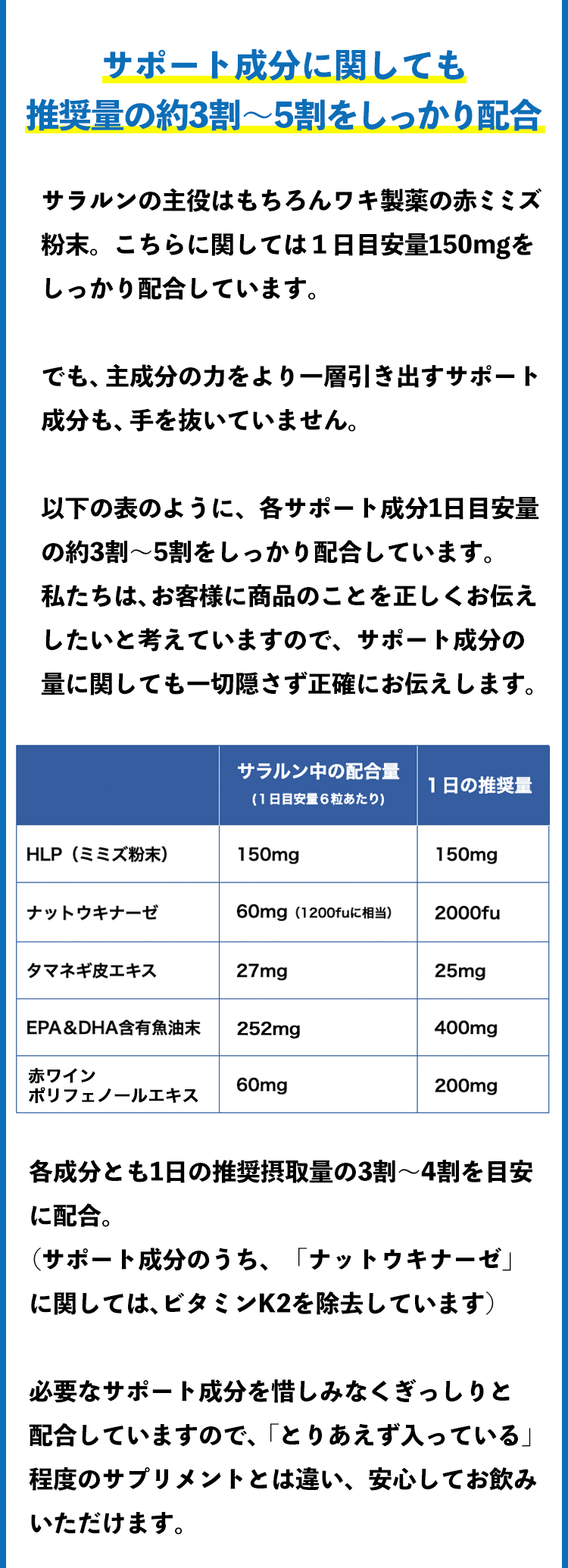 サポート成分に関しても
推奨量の約3割～5割をしっかり配合

サラルンの主役はもちろんワキ製薬の赤ミミズ粉末。こちらに関しては１日目安量150mgをしっかり配合しています。

でも、主成分の力をより一層引き出すサポート成分も、手を抜いていません。

以下の表のように、各サポート成分1日目安量の約3割～5割をしっかり配合しています。
私たちは、お客様に商品のことを正しくお伝えしたいと考えていますので、サポート成分の量に関しても一切隠さず正確にお伝えします。

| | サラルン中の配合量 （１日目安量６粒あたり） | １日の推奨量 |
|---|---|---|
| HLP（ミミズ粉末） | 150mg | 150mg |
| ナットウキナーゼ | 60mg（1200fuに相当） | 2000fu |
| タマネギ皮エキス | 27mg | 25mg |
| EPA＆DHA含有魚油末 | 252mg | 400mg |
| 赤ワイン ポリフェノールエキス | 60mg | 200mg |

各成分とも1日の推奨摂取量の3割～4割を目安に配合。
（サポート成分のうち、「ナットウキナーゼ」に関しては、ビタミンK2を除去しています）

必要なサポート成分を惜しみなくぎっしりと配合していますので、「とりあえず入っている」程度のサプリメントとは違い、安心してお飲みいただけます。